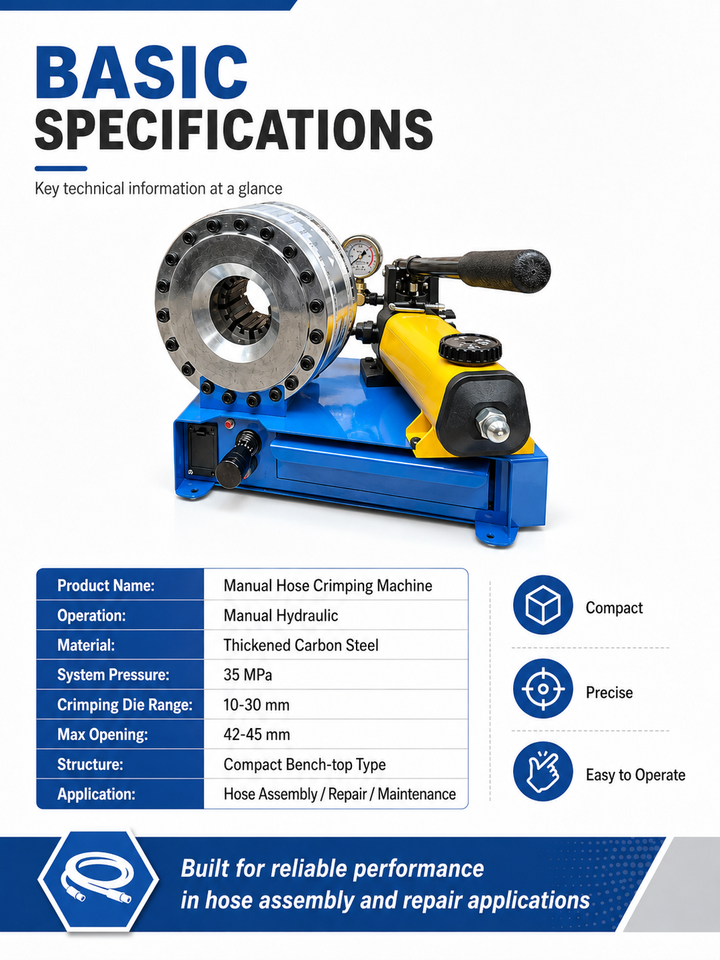 BASIC
SPECIFICATIONS

Key technical information at a glance

Product Name: Manual Hose Crimping Machine
Operation: Manual Hydraulic
Material: Thickened Carbon Steel
System Pressure: 35 MPa
Crimping Die Range: 10-30 mm
Max Opening: 42-45 mm
Structure: Compact Bench-top Type
Application: Hose Assembly / Repair / Maintenance

Compact

Precise

Easy to Operate

Built for reliable performance
in hose assembly and repair applications